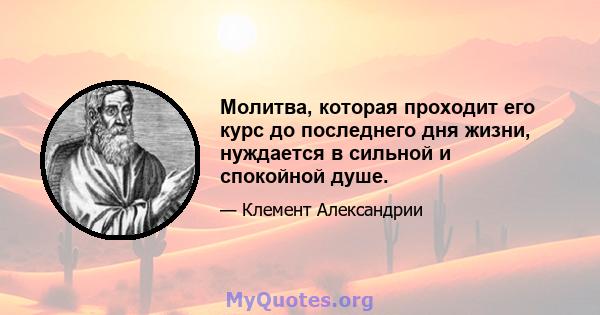 Молитва, которая проходит его курс до последнего дня жизни, нуждается в сильной и спокойной душе.

— Клемент Александрии

MyQuotes.org